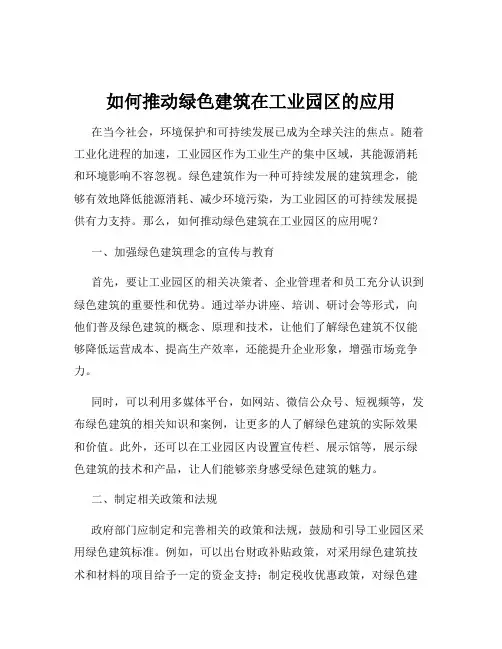 如何推动绿色建筑在工业园区的应用

在当今社会，环境保护和可持续发展已成为全球关注的焦点。随着工业化进程的加速，工业园区作为工业生产的集中区域，其能源消耗和环境影响不容忽视。绿色建筑作为一种可持续发展的建筑理念，能够有效地降低能源消耗、减少环境污染，为工业园区的可持续发展提供有力支持。那么，如何推动绿色建筑在工业园区的应用呢？

一、加强绿色建筑理念的宣传与教育

首先，要让工业园区的相关决策者、企业管理者和员工充分认识到绿色建筑的重要性和优势。通过举办讲座、培训、研讨会等形式，向他们普及绿色建筑的概念、原理和技术，让他们了解绿色建筑不仅能够降低运营成本、提高生产效率，还能提升企业形象，增强市场竞争力。

同时，可以利用多媒体平台，如网站、微信公众号、短视频等，发布绿色建筑的相关知识和案例，让更多的人了解绿色建筑的实际效果和价值。此外，还可以在工业园区内设置宣传栏、展示馆等，展示绿色建筑的技术和产品，让人们能够亲身感受绿色建筑的魅力。

二、制定相关政策和法规

政府部门应制定和完善相关的政策和法规，鼓励和引导工业园区采用绿色建筑标准。例如，可以出台财政补贴政策，对采用绿色建筑技术和材料的项目给予一定的资金支持；制定税收优惠政策，对绿色建